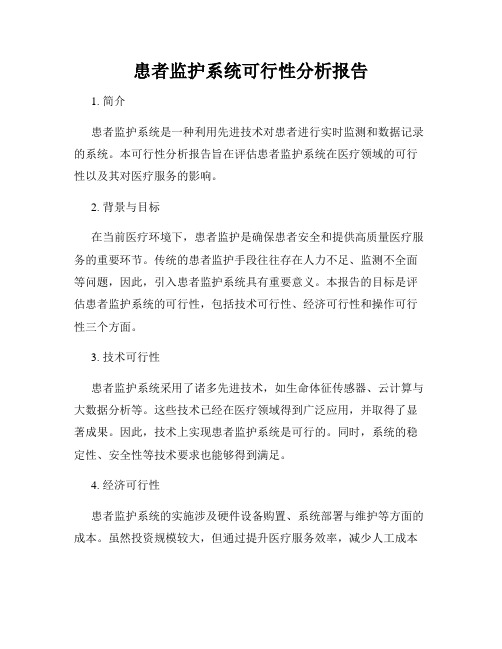 患者监护系统可行性分析报告

1. 简介

患者监护系统是一种利用先进技术对患者进行实时监测和数据记录的系统。本可行性分析报告旨在评估患者监护系统在医疗领域的可行性以及其对医疗服务的影响。

2. 背景与目标

在当前医疗环境下，患者监护是确保患者安全和提供高质量医疗服务的重要环节。传统的患者监护手段往往存在人力不足、监测不全面等问题，因此，引入患者监护系统具有重要意义。本报告的目标是评估患者监护系统的可行性，包括技术可行性、经济可行性和操作可行性三个方面。

3. 技术可行性

患者监护系统采用了诸多先进技术，如生命体征传感器、云计算与大数据分析等。这些技术已经在医疗领域得到广泛应用，并取得了显著成果。因此，技术上实现患者监护系统是可行的。同时，系统的稳定性、安全性等技术要求也能够得到满足。

4. 经济可行性

患者监护系统的实施涉及硬件设备购置、系统部署与维护等方面的成本。虽然投资规模较大，但通过提升医疗服务效率，减少人工成本